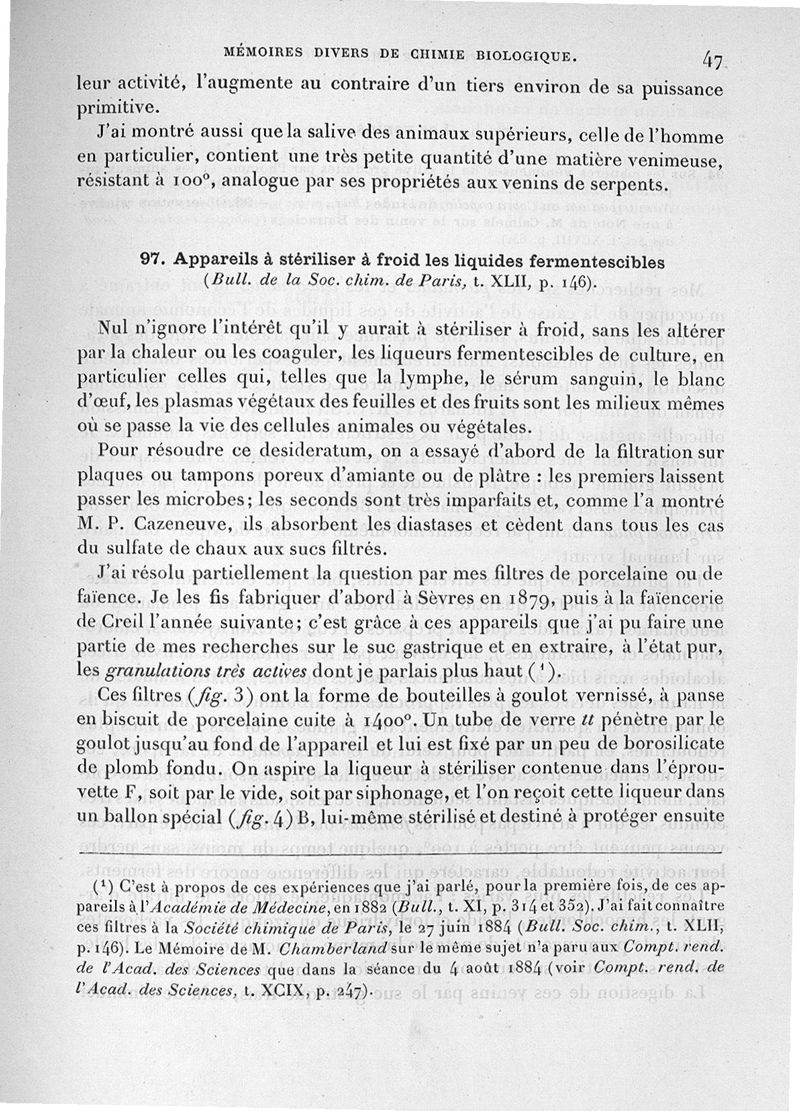 MÉMOIRES DIVERS DE CHIMIE BIOLOGIQUE. 47

leur activité, l'augmente au contraire d'un tiers environ de sa puissance primitive.

J'ai montré aussi que la salive des animaux supérieurs, celle de l'homme en particulier, contient une très petite quantité d'une matière venimeuse, résistant à 100°, analogue par ses propriétés aux venins de serpents.

97. Appareils à stériliser à froid les liquides fermentescibles
(Bull. de la Soc. chim. de Paris, t. XLII, p. 146).

Nul n'ignore l'intérêt qu'il y aurait à stériliser à froid, sans les altérer par la chaleur ou les coaguler, les liqueurs fermentescibles de culture, en particulier celles qui, telles que la lymphe, le sérum sanguin, le blanc d'œuf, les plasmas végétaux des feuilles et des fruits sont les milieux mêmes où se passe la vie des cellules animales ou végétales.

Pour résoudre ce desideratum, on a essayé d'abord de la filtration sur plaques ou tampons poreux d'amiante ou de plâtre : les premiers laissent passer les microbes; les seconds sont très imparfaits et, comme l'a montré M. P. Cazeneuve, ils absorbent les diastases et cèdent dans tous les cas du sulfate de chaux aux sucs filtrés.

J'ai résolu partiellement la question par mes filtres de porcelaine ou de faïence. Je les fis fabriquer d'abord à Sèvres en 1879, puis à la faïencerie de Creil l'année suivante; c'est grâce à ces appareils que j'ai pu faire une partie de mes recherches sur le suc gastrique et en extraire, à l'état pur, les granulations très actives dont je parlais plus haut (¹).

Ces filtres (fig. 3) ont la forme de bouteilles à goulot vernissé, à panse en biscuit de porcelaine cuite à 1400°. Un tube de verre tt pénètre par le goulot jusqu'au fond de l'appareil et lui est fixé par un peu de borosilicate de plomb fondu. On aspire la liqueur à stériliser contenue dans l'éprouvette F, soit par le vide, soit par siphonage, et l'on reçoit cette liqueur dans un ballon spécial (fig. 4) B, lui-même stérilisé et destiné à protéger ensuite

(¹) C'est à propos de ces expériences que j'ai parlé, pour la première fois, de ces appareils à l'Académie de Médecine, en 1882 (Bull., t. XI, p. 314 et 352). J'ai fait connaître ces filtres à la Société chimique de Paris, le 27 juin 1884 (Bull. Soc. chim., t. XLII, p. 146). Le Mémoire de M. Chamberland sur le même sujet n'a paru aux Compt. rend. de l'Acad. des Sciences que dans la séance du 4 août 1884 (voir Compt. rend. de l'Acad. des Sciences, t. XCIX, p. 247).